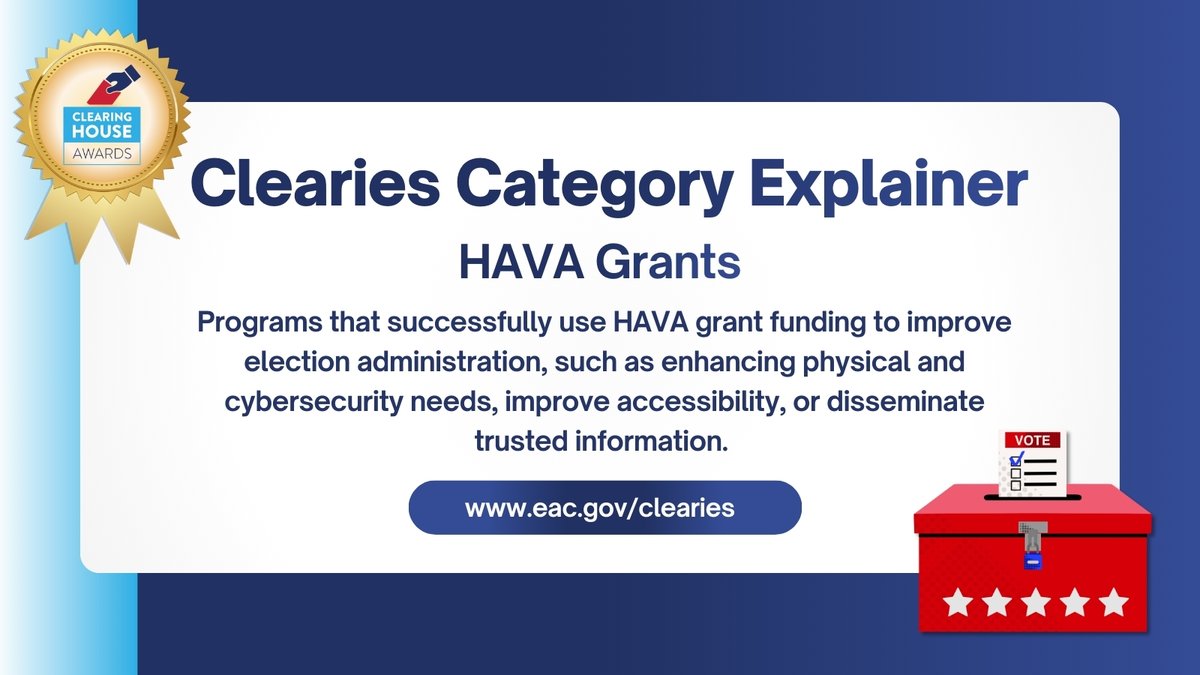 CLEARING HOUSE AWARDS

Clearies Category Explainer

HAVA Grants

Programs that successfully use HAVA grant funding to improve election administration, such as enhancing physical and cybersecurity needs, improve accessibility, or disseminate trusted information.

www.eac.gov/clearies

VOTE